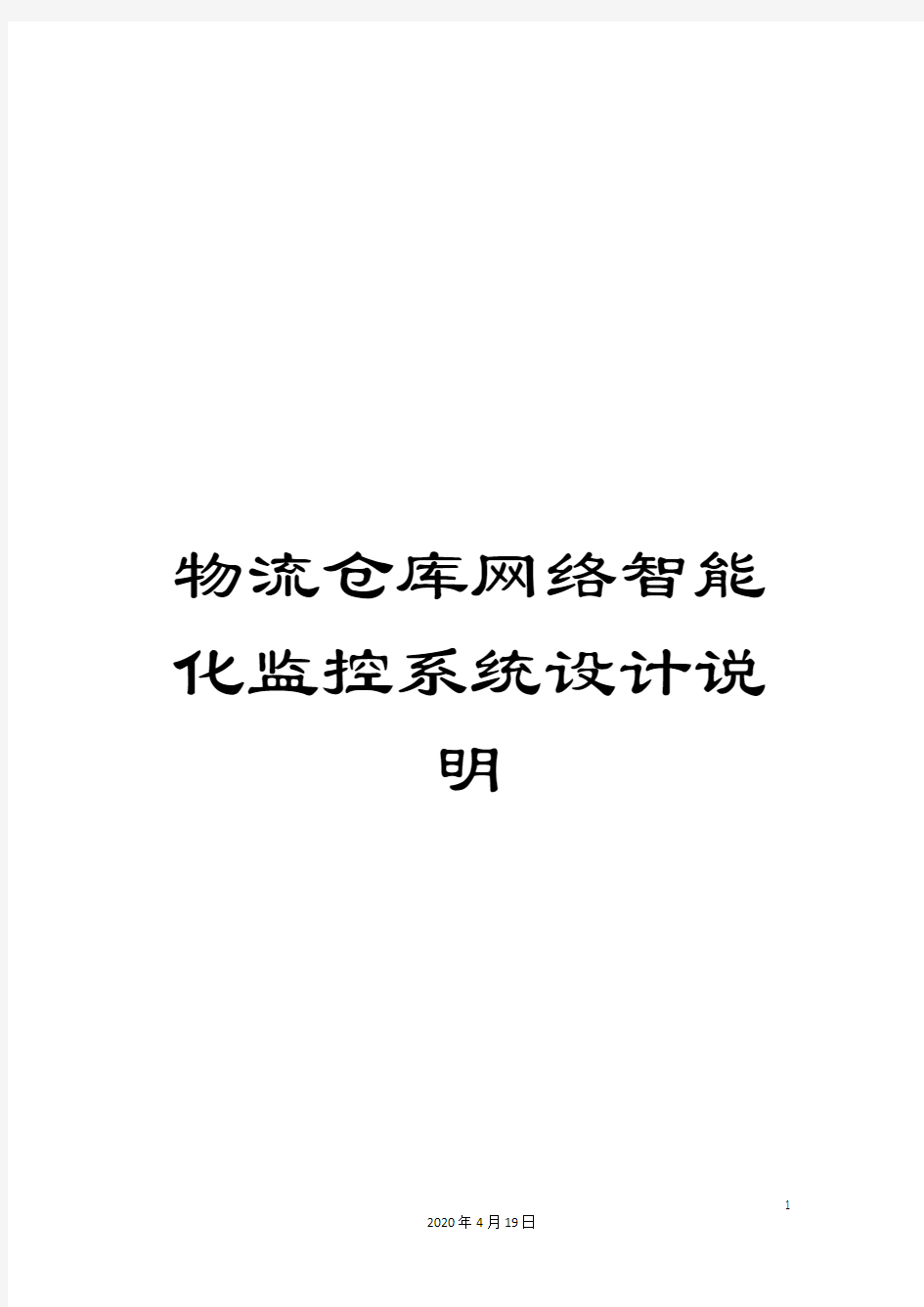 物流仓库网络智能化监控系统设计说明

1

2020年4月19日